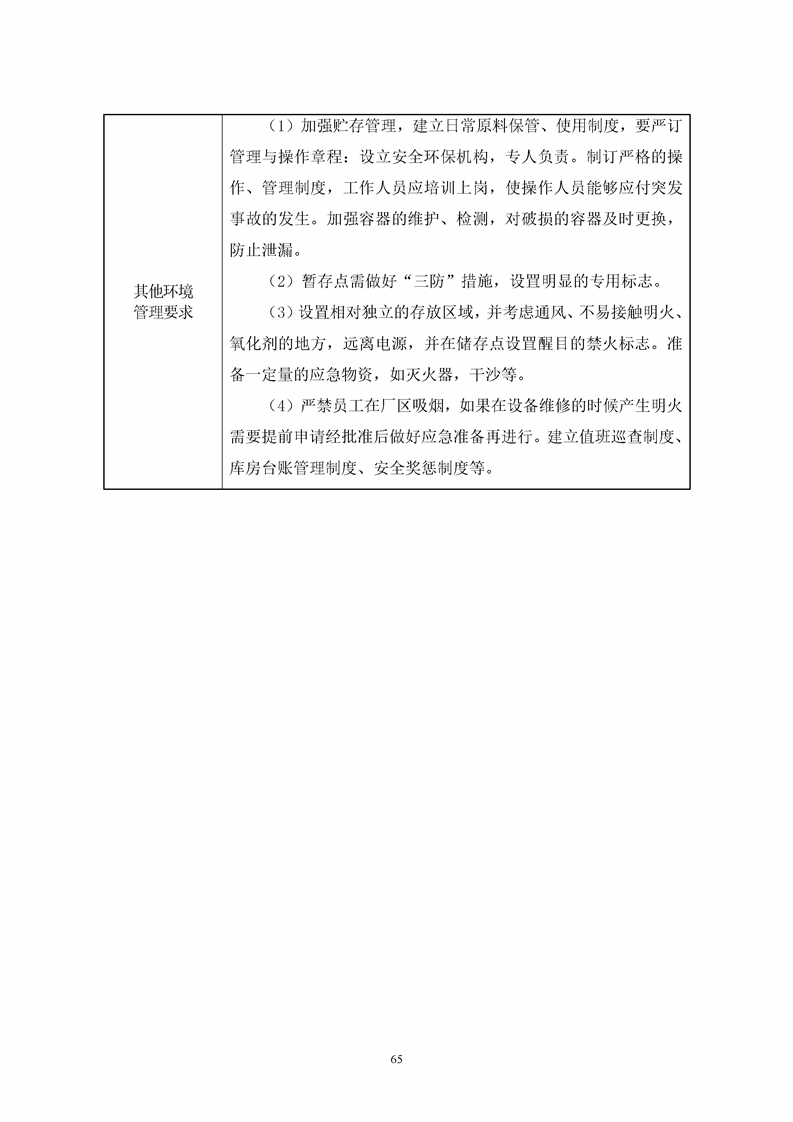 | 其他环境管理要求 | （1）加强贮存管理，建立日常原料保管、使用制度，要严订管理与操作章程：设立安全环保机构，专人负责。制订严格的操作、管理制度，工作人员应培训上岗，使操作人员能够应付突发事故的发生。加强容器的维护、检测，对破损的容器及时更换，防止泄漏。<br>（2）暂存点需做好“三防”措施，设置明显的专用标志。<br>（3）设置相对独立的存放区域，并考虑通风、不易接触明火、氧化剂的地方，远离电源，并在储存点设置醒目的禁火标志。准备一定量的应急物资，如灭火器，干沙等。<br>（4）严禁员工在厂区吸烟，如果在设备维修的时候产生明火需要提前申请经批准后做好应急准备再进行。建立值班巡查制度、库房台账管理制度、安全奖惩制度等。 |
|---|---|

65